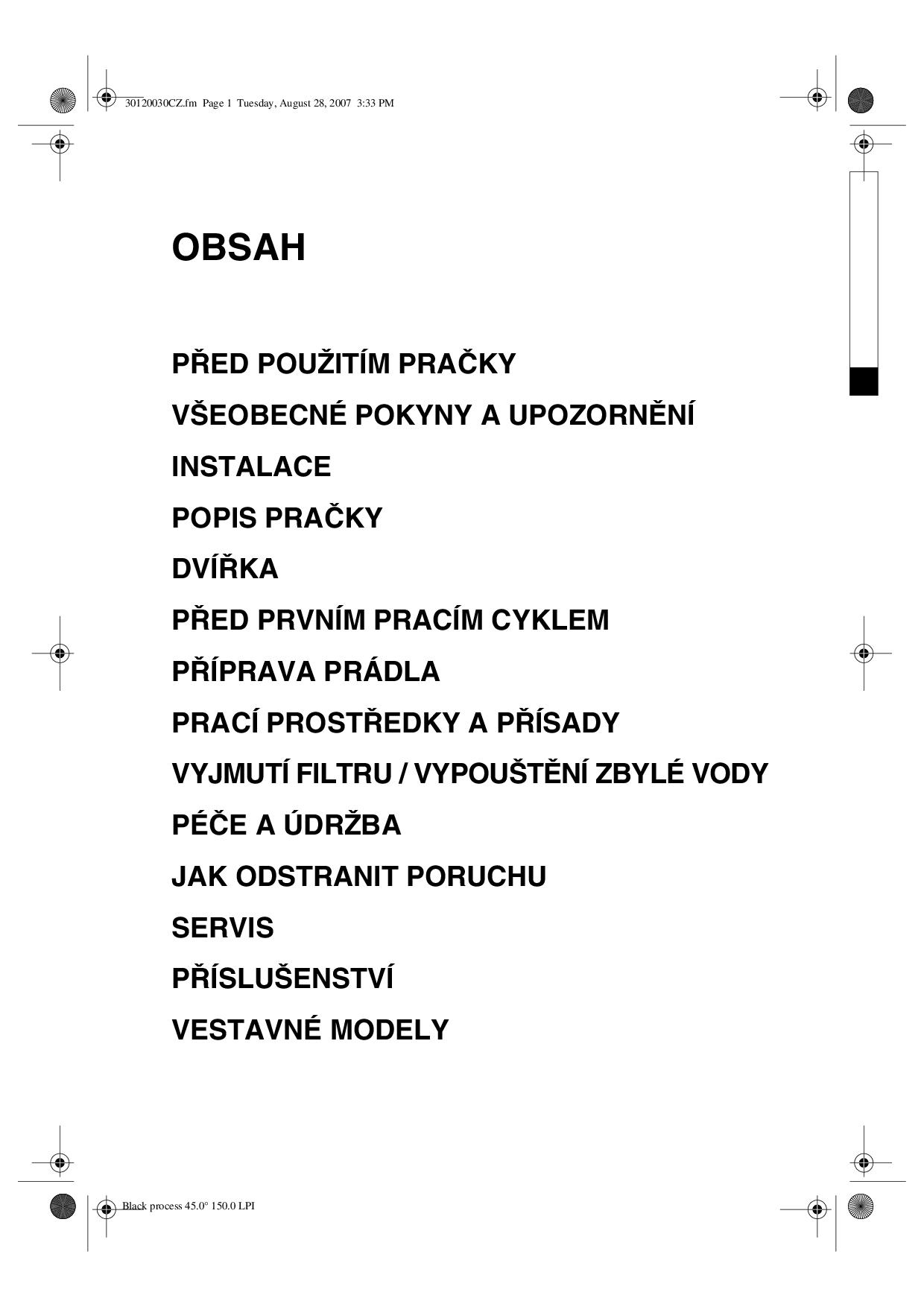 30120030CZ.fm Page 1 Tuesday, August 28, 2007 3:33 PM

OBSAH

PŘED POUŽITÍM PRAČKY

VŠEOBECNÉ POKYNY A UPOZORNĚNÍ

INSTALACE

POPIS PRAČKY

DVÍŘKA

PŘED PRVNÍM PRACÍM CYKLEM

PŘÍPRAVA PRÁDLA

PRACÍ PROSTŘEDKY A PŘÍSADY

VYJMUTÍ FILTRU / VYPOUŠTĚNÍ ZBYLÉ VODY

PÉČE A ÚDRŽBA

JAK ODSTRANIT PORUCHU

SERVIS

PŘÍSLUŠENSTVÍ

VESTAVNÉ MODELY

Black process 45.0° 150.0 LPI